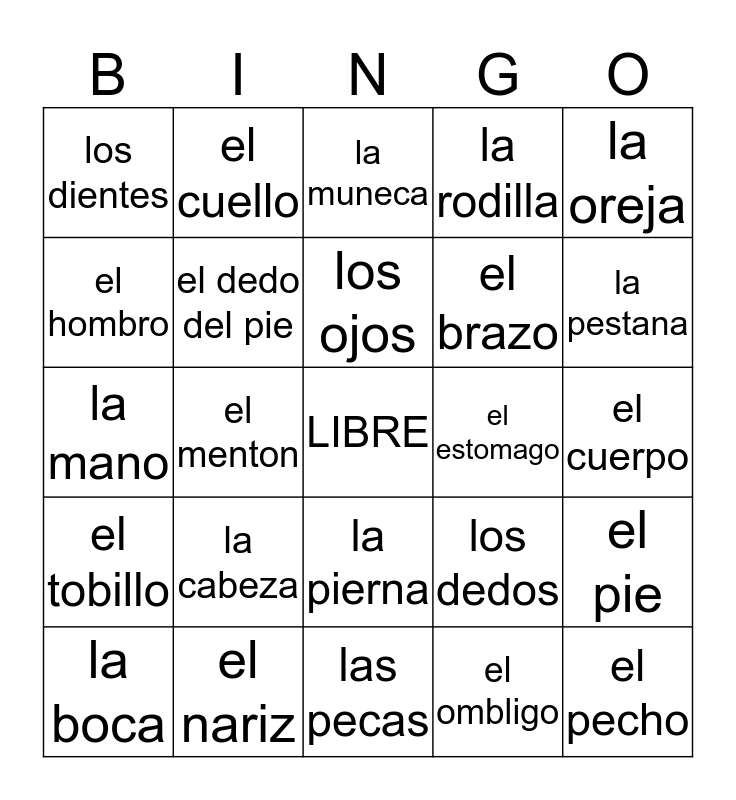 | B | I | N | G | O |
|---|---|---|---|---|
| los dientes | el cuello | la muneca | la rodilla | la oreja |
| el hombro | el dedo del pie | los ojos | el brazo | la pestana |
| la mano | el menton | LIBRE | el estomago | el cuerpo |
| el tobillo | la cabeza | la pierna | los dedos | el pie |
| la boca | el nariz | las pecas | el ombligo | el pecho |